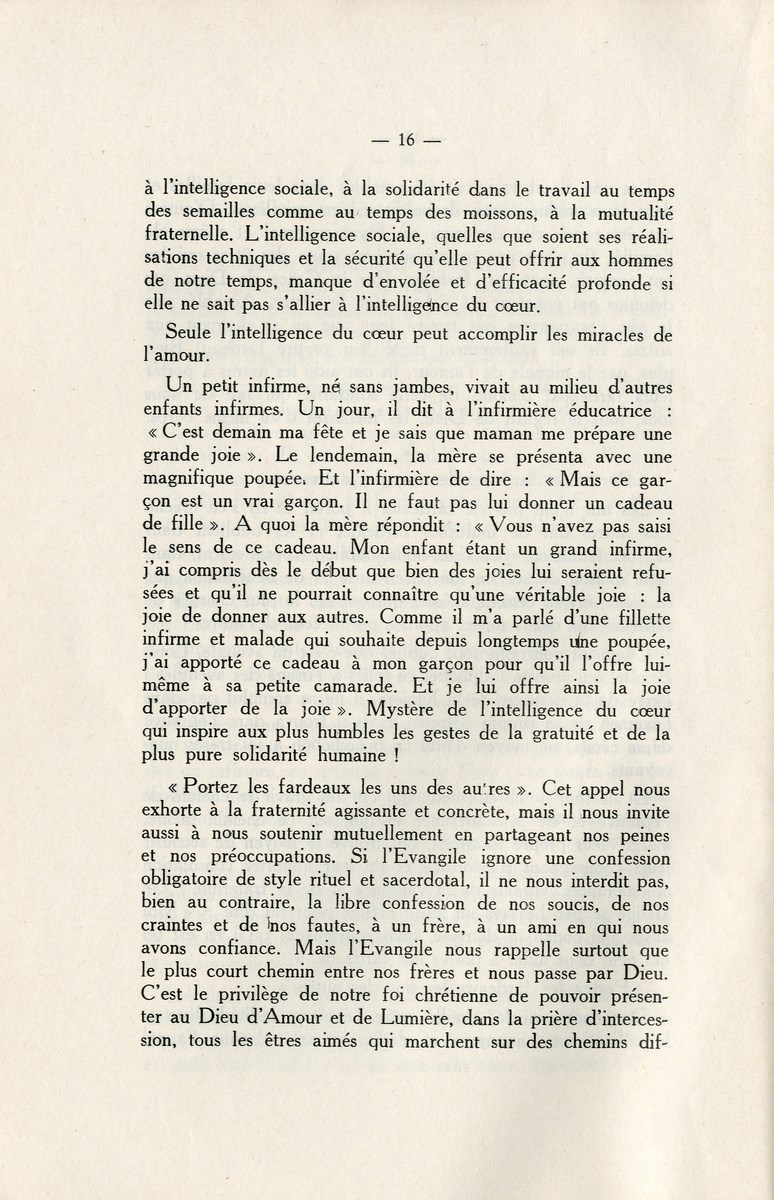 — 16 —

à l'intelligence sociale, à la solidarité dans le travail au temps des semailles comme au temps des moissons, à la mutualité fraternelle. L'intelligence sociale, quelles que soient ses réalisations techniques et la sécurité qu'elle peut offrir aux hommes de notre temps, manque d'envolée et d'efficacité profonde si elle ne sait pas s'allier à l'intelligence du cœur.

Seule l'intelligence du cœur peut accomplir les miracles de l'amour.

Un petit infirme, né sans jambes, vivait au milieu d'autres enfants infirmes. Un jour, il dit à l'infirmière éducatrice : « C'est demain ma fête et je sais que maman me prépare une grande joie ». Le lendemain, la mère se présenta avec une magnifique poupée. Et l'infirmière de dire : « Mais ce garçon est un vrai garçon. Il ne faut pas lui donner un cadeau de fille ». A quoi la mère répondit : « Vous n'avez pas saisi le sens de ce cadeau. Mon enfant étant un grand infirme, j'ai compris dès le début que bien des joies lui seraient refusées et qu'il ne pourrait connaître qu'une véritable joie : la joie de donner aux autres. Comme il m'a parlé d'une fillette infirme et malade qui souhaite depuis longtemps une poupée, j'ai apporté ce cadeau à mon garçon pour qu'il l'offre lui-même à sa petite camarade. Et je lui offre ainsi la joie d'apporter de la joie ». Mystère de l'intelligence du cœur qui inspire aux plus humbles les gestes de la gratuité et de la plus pure solidarité humaine !

« Portez les fardeaux les uns des autres ». Cet appel nous exhorte à la fraternité agissante et concrète, mais il nous invite aussi à nous soutenir mutuellement en partageant nos peines et nos préoccupations. Si l'Evangile ignore une confession obligatoire de style rituel et sacerdotal, il ne nous interdit pas, bien au contraire, la libre confession de nos soucis, de nos craintes et de nos fautes, à un frère, à un ami en qui nous avons confiance. Mais l'Evangile nous rappelle surtout que le plus court chemin entre nos frères et nous passe par Dieu. C'est le privilège de notre foi chrétienne de pouvoir présenter au Dieu d'Amour et de Lumière, dans la prière d'intercession, tous les êtres aimés qui marchent sur des chemins dif-